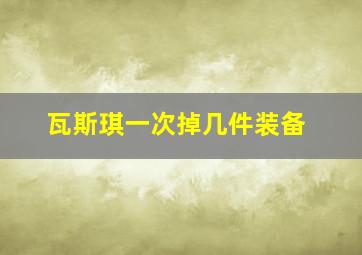 瓦斯琪一次掉几件装备